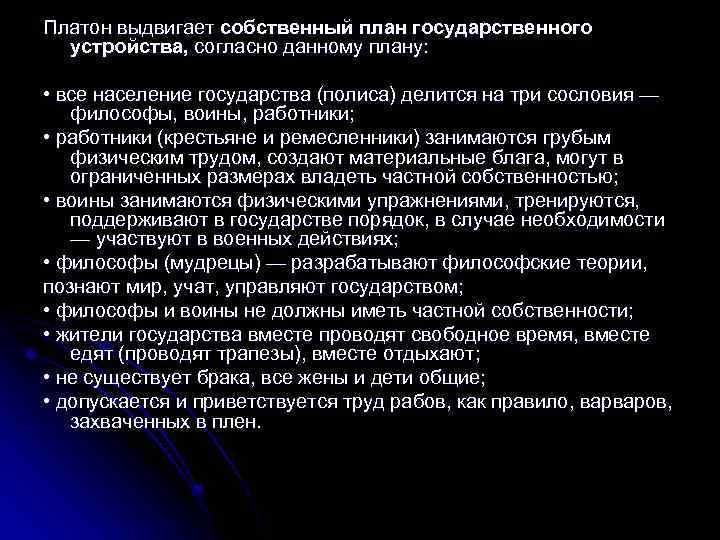 Платон выдвигает собственный план государственного устройства, согласно данному плану:

• все население государства (полиса) делится на три сословия — философы, воины, работники;
• работники (крестьяне и ремесленники) занимаются грубым физическим трудом, создают материальные блага, могут в ограниченных размерах владеть частной собственностью;
• воины занимаются физическими упражнениями, тренируются, поддерживают в государстве порядок, в случае необходимости — участвуют в военных действиях;
• философы (мудрецы) — разрабатывают философские теории, познают мир, учат, управляют государством;
• философы и воины не должны иметь частной собственности;
• жители государства вместе проводят свободное время, вместе едят (проводят трапезы), вместе отдыхают;
• не существует брака, все жены и дети общие;
• допускается и приветствуется труд рабов, как правило, варваров, захваченных в плен.